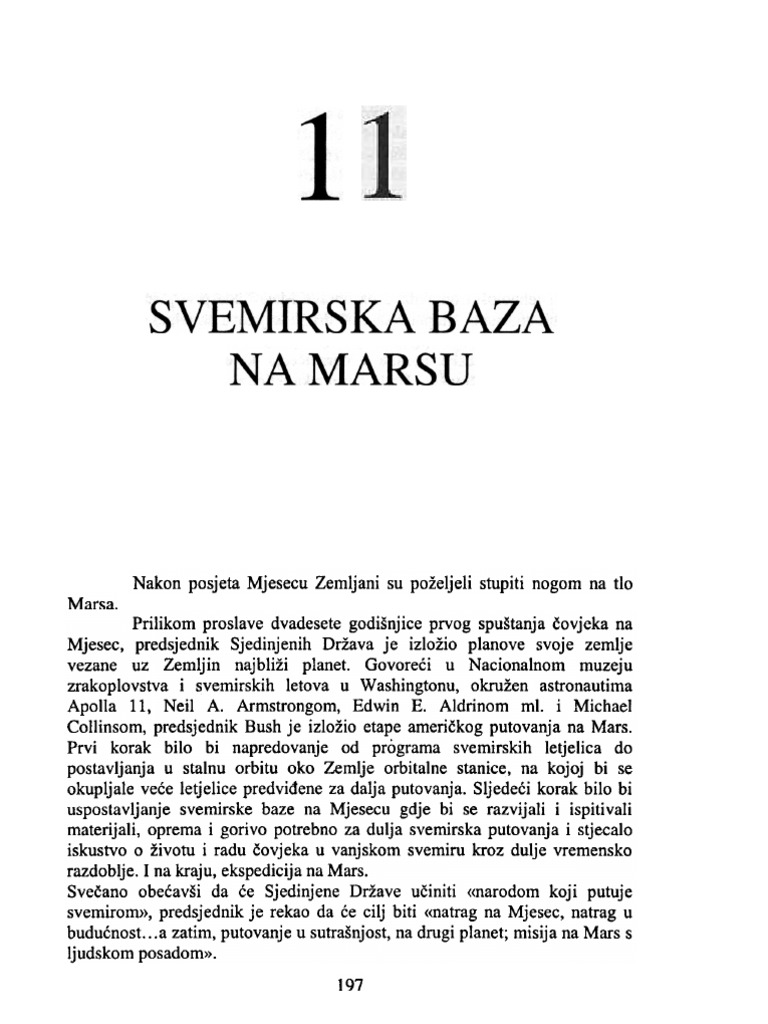 11

SVEMIRSKA BAZA NA MARSU

Nakon posjeta Mjesecu Zemljani su poželjeli stupiti nogom na tlo Marsa.

Prilikom proslave dvadesete godišnjice prvog spuštanja čovjeka na Mjesec, predsjednik Sjedinjenih Država je izložio planove svoje zemlje vezane uz Zemljin najbliži planet. Govoreći u Nacionalnom muzeju zrakoplovstva i svemirskih letova u Washingtonu, okružen astronautima Apolla 11, Neil A. Armstrongom, Edwin E. Aldrinom ml. i Michael Collinsom, predsjednik Bush je izložio etape američkog putovanja na Mars. Prvi korak bilo bi napredovanje od programa svemirskih letjelica do postavljanja u stalnu orbitu oko Zemlje orbitalne stanice, na kojoj bi se okupljale veće letjelice predviđene za dalja putovanja. Sljedeći korak bilo bi uspostavljanje svemirske baze na Mjesecu gdje bi se razvijali i ispitivali materijali, oprema i gorivo potrebno za dulja svemirska putovanja i stjecalo iskustvo o životu i radu čovjeka u vanjskom svemiru kroz dulje vremensko razdoblje. I na kraju, ekspedicija na Mars.
Svečano obećavši da će Sjedinjene Države učiniti «narodom koji putuje svemirom», predsjednik je rekao da će cilj biti «natrag na Mjesec, natrag u budućnost...a zatim, putovanje u sutrašnjost, na drugi planet; misija na Mars s ljudskom posadom».

197